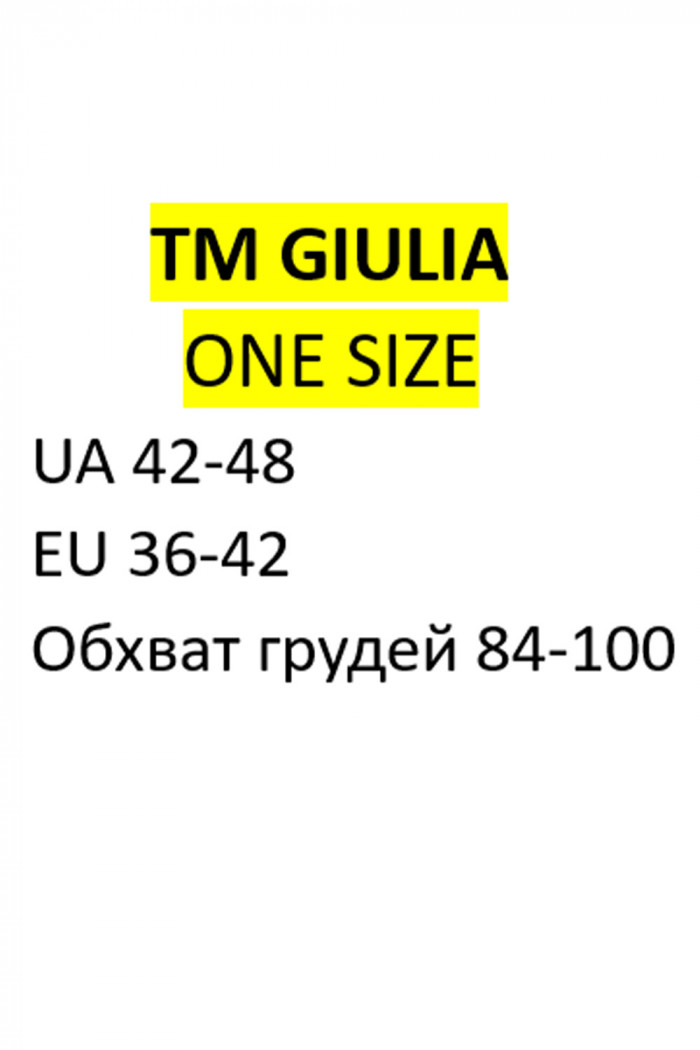 TM GIULIA
ONE SIZE
UA 42-48
EU 36-42
Обхват грудей 84-100